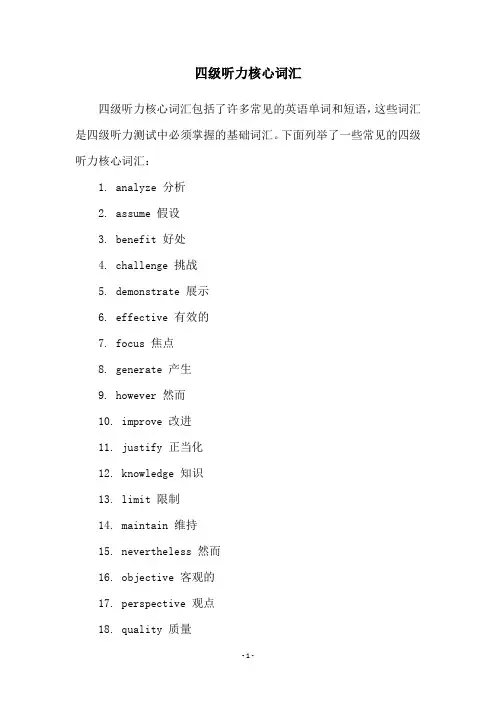 四级听力核心词汇

四级听力核心词汇包括了许多常见的英语单词和短语，这些词汇是四级听力测试中必须掌握的基础词汇。下面列举了一些常见的四级听力核心词汇：

1. analyze 分析
2. assume 假设
3. benefit 好处
4. challenge 挑战
5. demonstrate 展示
6. effective 有效的
7. focus 焦点
8. generate 产生
9. however 然而
10. improve 改进
11. justify 正当化
12. knowledge 知识
13. limit 限制
14. maintain 维持
15. nevertheless 然而
16. objective 客观的
17. perspective 观点
18. quality 质量

-1-